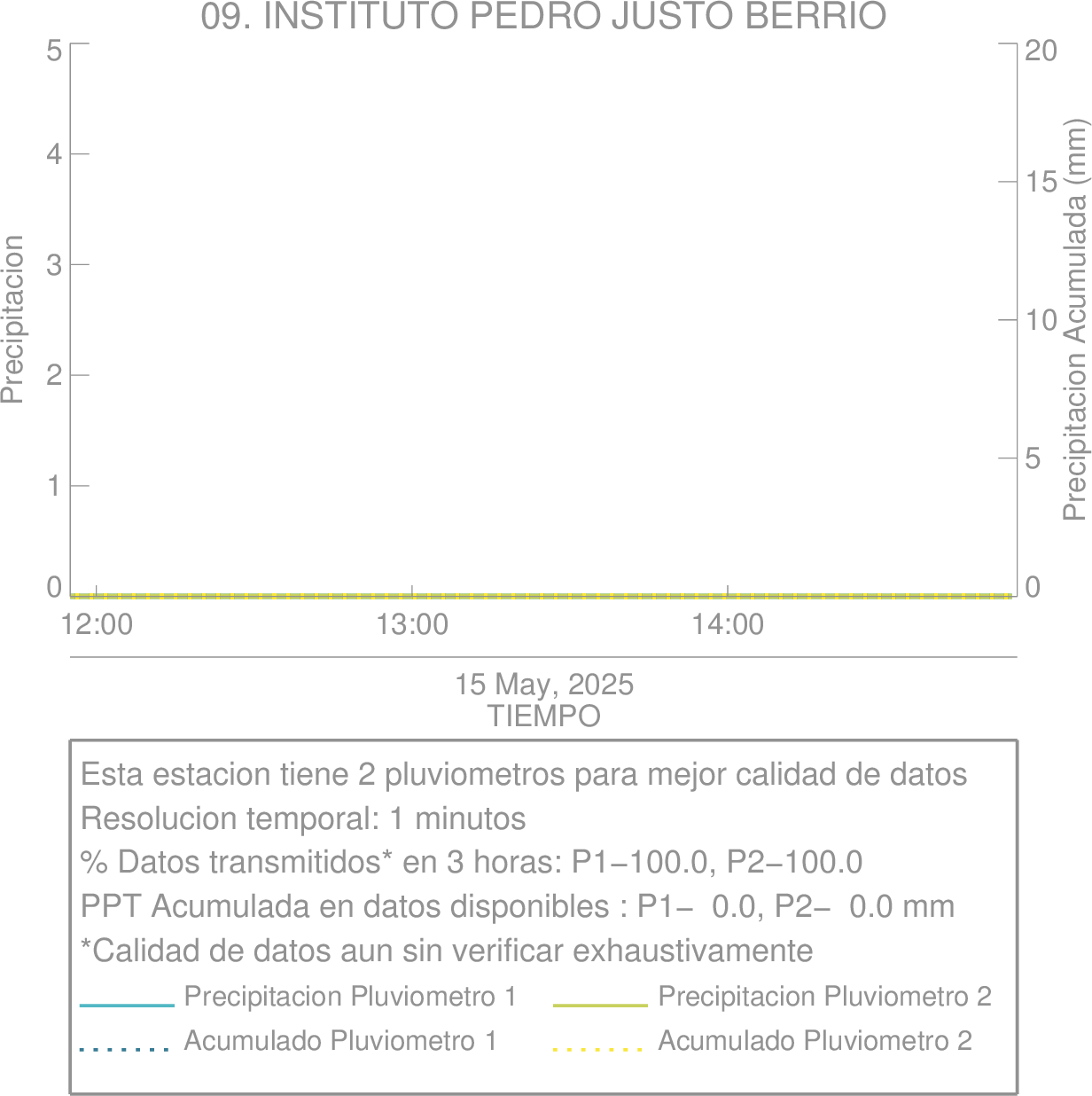 09. INSTITUTO PEDRO JUSTO BERRIO

Precipitacion

5
4
3
2
1
0

Precipitacion Acumulada (mm)

20
15
10
5
0

12:00
13:00
14:00

15 May, 2025
TIEMPO

Esta estacion tiene 2 pluviometros para mejor calidad de datos
Resolucion temporal: 1 minutos
% Datos transmitidos* en 3 horas: P1−100.0, P2−100.0
PPT Acumulada en datos disponibles : P1− 0.0, P2− 0.0 mm
*Calidad de datos aun sin verificar exhaustivamente

Precipitacion Pluviometro 1
Precipitacion Pluviometro 2
Acumulado Pluviometro 1
Acumulado Pluviometro 2